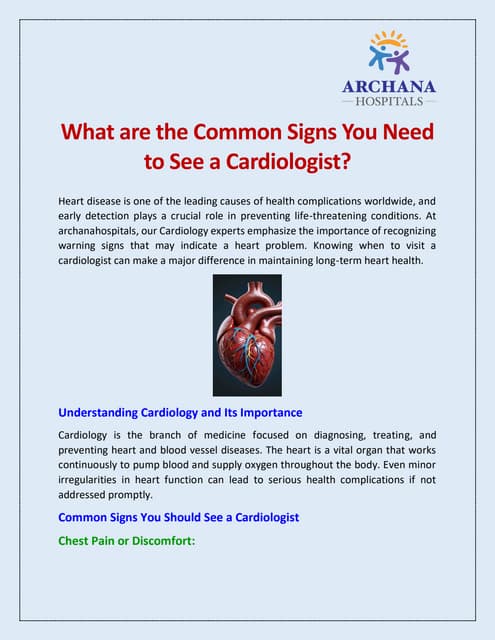 ARCHANA
HOSPITALS

What are the Common Signs You Need to See a Cardiologist?

Heart disease is one of the leading causes of health complications worldwide, and early detection plays a crucial role in preventing life-threatening conditions. At archanahospitals, our Cardiology experts emphasize the importance of recognizing warning signs that may indicate a heart problem. Knowing when to visit a cardiologist can make a major difference in maintaining long-term heart health.

Understanding Cardiology and Its Importance

Cardiology is the branch of medicine focused on diagnosing, treating, and preventing heart and blood vessel diseases. The heart is a vital organ that works continuously to pump blood and supply oxygen throughout the body. Even minor irregularities in heart function can lead to serious health complications if not addressed promptly.

Common Signs You Should See a Cardiologist

Chest Pain or Discomfort: